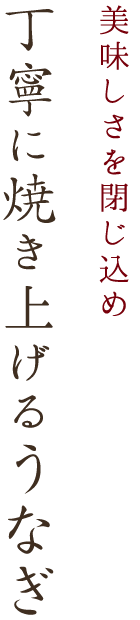 美味しさを閉じ込め

丁寧に焼き上げるうなぎ